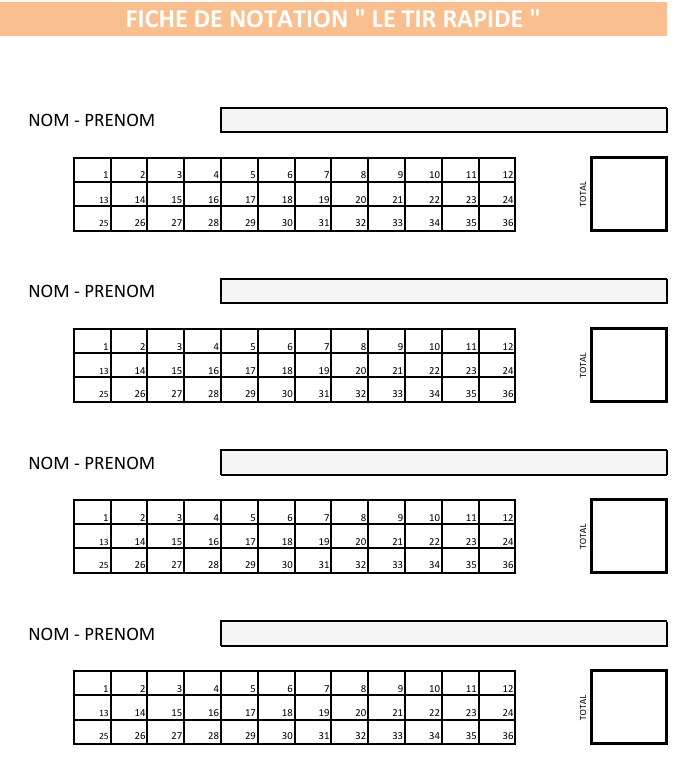 FICHE DE NOTATION " LE TIR RAPIDE "

NOM - PRENOM

| 1 | 2 | 3 | 4 | 5 | 6 | 7 | 8 | 9 | 10 | 11 | 12 |
|---|---|---|---|---|---|---|---|---|---|---|---|
| 13 | 14 | 15 | 16 | 17 | 18 | 19 | 20 | 21 | 22 | 23 | 24 |
| 25 | 26 | 27 | 28 | 29 | 30 | 31 | 32 | 33 | 34 | 35 | 36 |

TOTAL

NOM - PRENOM

| 1 | 2 | 3 | 4 | 5 | 6 | 7 | 8 | 9 | 10 | 11 | 12 |
|---|---|---|---|---|---|---|---|---|---|---|---|
| 13 | 14 | 15 | 16 | 17 | 18 | 19 | 20 | 21 | 22 | 23 | 24 |
| 25 | 26 | 27 | 28 | 29 | 30 | 31 | 32 | 33 | 34 | 35 | 36 |

TOTAL

NOM - PRENOM

| 1 | 2 | 3 | 4 | 5 | 6 | 7 | 8 | 9 | 10 | 11 | 12 |
|---|---|---|---|---|---|---|---|---|---|---|---|
| 13 | 14 | 15 | 16 | 17 | 18 | 19 | 20 | 21 | 22 | 23 | 24 |
| 25 | 26 | 27 | 28 | 29 | 30 | 31 | 32 | 33 | 34 | 35 | 36 |

TOTAL

NOM - PRENOM

| 1 | 2 | 3 | 4 | 5 | 6 | 7 | 8 | 9 | 10 | 11 | 12 |
|---|---|---|---|---|---|---|---|---|---|---|---|
| 13 | 14 | 15 | 16 | 17 | 18 | 19 | 20 | 21 | 22 | 23 | 24 |
| 25 | 26 | 27 | 28 | 29 | 30 | 31 | 32 | 33 | 34 | 35 | 36 |

TOTAL